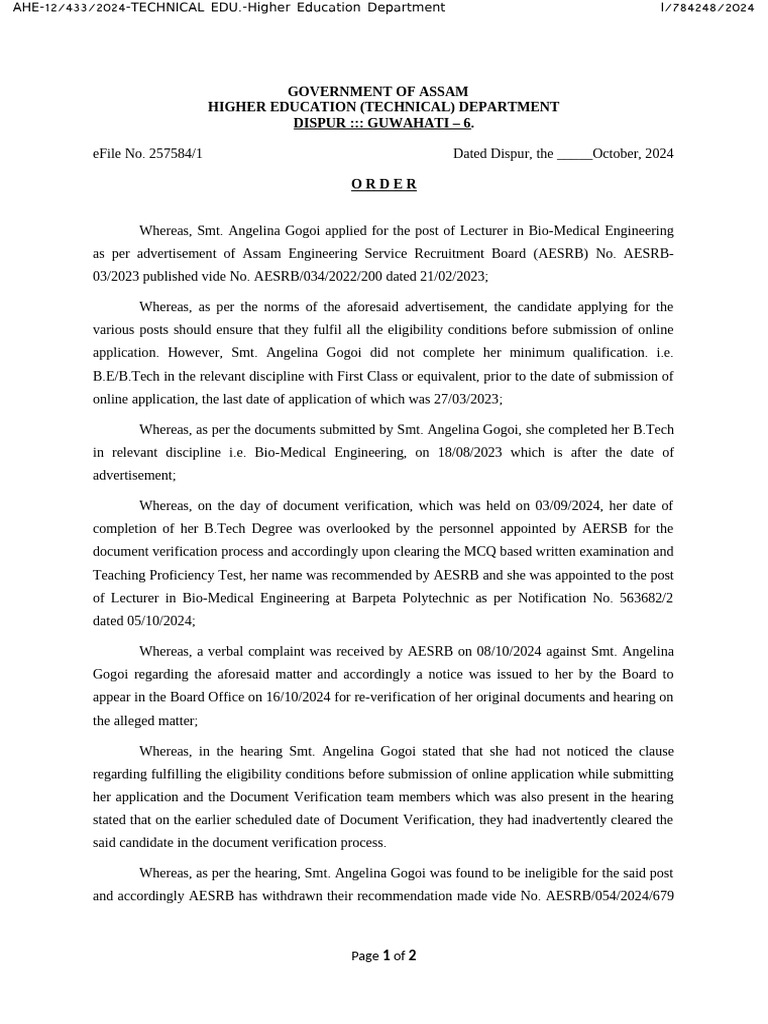 AHE-12/433/2024-TECHNICAL EDU.-Higher Education Department

I/784248/2024

GOVERNMENT OF ASSAM
HIGHER EDUCATION (TECHNICAL) DEPARTMENT
DISPUR ::: GUWAHATI – 6.

eFile No. 257584/1

Dated Dispur, the ____October, 2024

O R D E R

Whereas, Smt. Angelina Gogoi applied for the post of Lecturer in Bio-Medical Engineering as per advertisement of Assam Engineering Service Recruitment Board (AESRB) No. AESRB-03/2023 published vide No. AESRB/034/2022/200 dated 21/02/2023;

Whereas, as per the norms of the aforesaid advertisement, the candidate applying for the various posts should ensure that they fulfil all the eligibility conditions before submission of online application. However, Smt. Angelina Gogoi did not complete her minimum qualification. i.e. B.E/B.Tech in the relevant discipline with First Class or equivalent, prior to the date of submission of online application, the last date of application of which was 27/03/2023;

Whereas, as per the documents submitted by Smt. Angelina Gogoi, she completed her B.Tech in relevant discipline i.e. Bio-Medical Engineering, on 18/08/2023 which is after the date of advertisement;

Whereas, on the day of document verification, which was held on 03/09/2024, her date of completion of her B.Tech Degree was overlooked by the personnel appointed by AERSB for the document verification process and accordingly upon clearing the MCQ based written examination and Teaching Proficiency Test, her name was recommended by AESRB and she was appointed to the post of Lecturer in Bio-Medical Engineering at Barpeta Polytechnic as per Notification No. 563682/2 dated 05/10/2024;

Whereas, a verbal complaint was received by AESRB on 08/10/2024 against Smt. Angelina Gogoi regarding the aforesaid matter and accordingly a notice was issued to her by the Board to appear in the Board Office on 16/10/2024 for re-verification of her original documents and hearing on the alleged matter;

Whereas, in the hearing Smt. Angelina Gogoi stated that she had not noticed the clause regarding fulfilling the eligibility conditions before submission of online application while submitting her application and the Document Verification team members which was also present in the hearing stated that on the earlier scheduled date of Document Verification, they had inadvertently cleared the said candidate in the document verification process.

Whereas, as per the hearing, Smt. Angelina Gogoi was found to be ineligible for the said post and accordingly AESRB has withdrawn their recommendation made vide No. AESRB/054/2024/679

Page 1 of 2